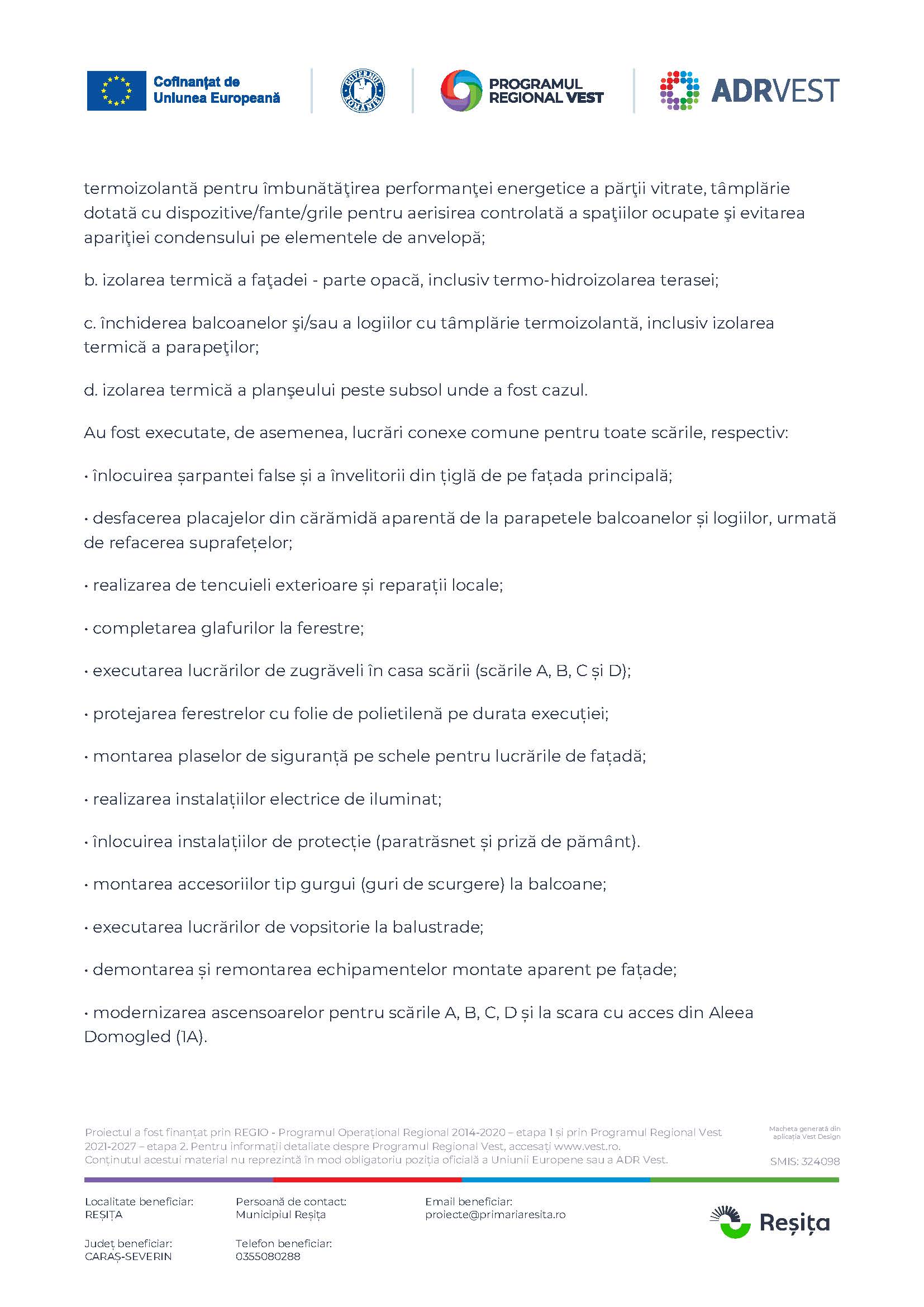 Cofinanțat de Uniunea Europeană

GUVERNUL ROMÂNIEI

PROGRAMUL REGIONAL VEST

ADRVEST

termoizolantă pentru îmbunătăţirea performanţei energetice a părţii vitrate, tâmplărie dotată cu dispozitive/fante/grile pentru aerisirea controlată a spaţiilor ocupate şi evitarea apariţiei condensului pe elementele de anvelopă;

b. izolarea termică a faţadei - parte opacă, inclusiv termo-hidroizolarea terasei;

c. închiderea balcoanelor şi/sau a logiilor cu tâmplărie termoizolantă, inclusiv izolarea termică a parapeţilor;

d. izolarea termică a planşeului peste subsol unde a fost cazul.

Au fost executate, de asemenea, lucrări conexe comune pentru toate scările, respectiv:

• înlocuirea șarpantei false și a învelitorii din țiglă de pe fațada principală;

• desfacerea placajelor din cărămidă aparentă de la parapetele balcoanelor și logiilor, urmată de refacerea suprafețelor;

• realizarea de tencuieli exterioare și reparații locale;

• completarea glafurilor la ferestre;

• executarea lucrărilor de zugrăveli în casa scării (scările A, B, C și D);

• protejarea ferestrelor cu folie de polietilenă pe durata execuției;

• montarea plaselor de siguranță pe schele pentru lucrările de fațadă;

• realizarea instalațiilor electrice de iluminat;

• înlocuirea instalațiilor de protecție (paratrăsnet și priză de pământ).

• montarea accesoriilor tip gurgui (guri de scurgere) la balcoane;

• executarea lucrărilor de vopsitorie la balustrade;

• demontarea și remontarea echipamentelor montate aparent pe fațade;

• modernizarea ascensoarelor pentru scările A, B, C, D și la scara cu acces din Aleea Domogled (1A).

Proiectul a fost finanțat prin REGIO - Programul Operațional Regional 2014-2020 – etapa 1 și prin Programul Regional Vest 2021-2027 – etapa 2. Pentru informații detaliate despre Programul Regional Vest, accesați www.vest.ro. Conținutul acestui material nu reprezintă în mod obligatoriu poziția oficială a Uniunii Europene sau a ADR Vest.

Macheta generată din aplicația Vest Design

SMIS: 324098

Localitate beneficiar: REȘIȚA

Județ beneficiar: CARAȘ-SEVERIN

Persoană de contact: Municipiul Reșița

Telefon beneficiar: 0355080288

Email beneficiar: proiecte@primariaresita.ro

Reșița